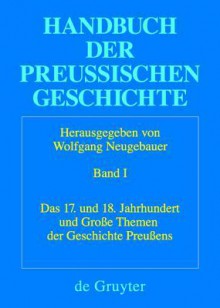 HANDBUCH DER PREUSSISCHEN GESCHICHTE

Herausgegeben von
Wolfgang Neugebauer

Band I

Das 17. und 18. Jahrhundert und Große Themen der Geschichte Preußens

de Gruyter